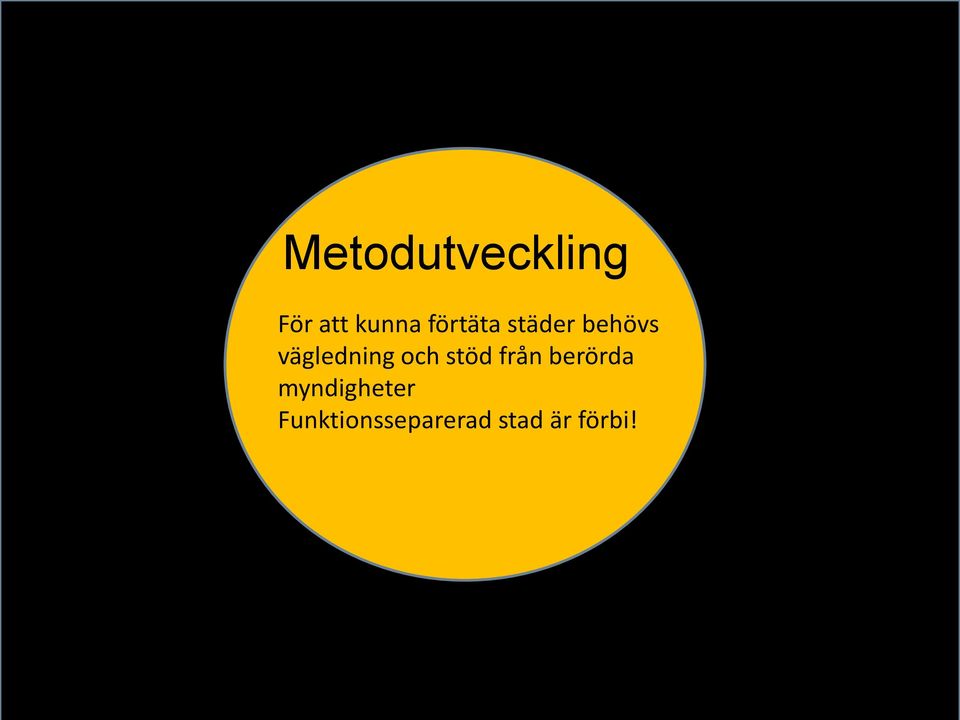 Metodutveckling

För att kunna förtäta städer behövs vägledning och stöd från berörda myndigheter
Funktionsseparerad stad är förbi!